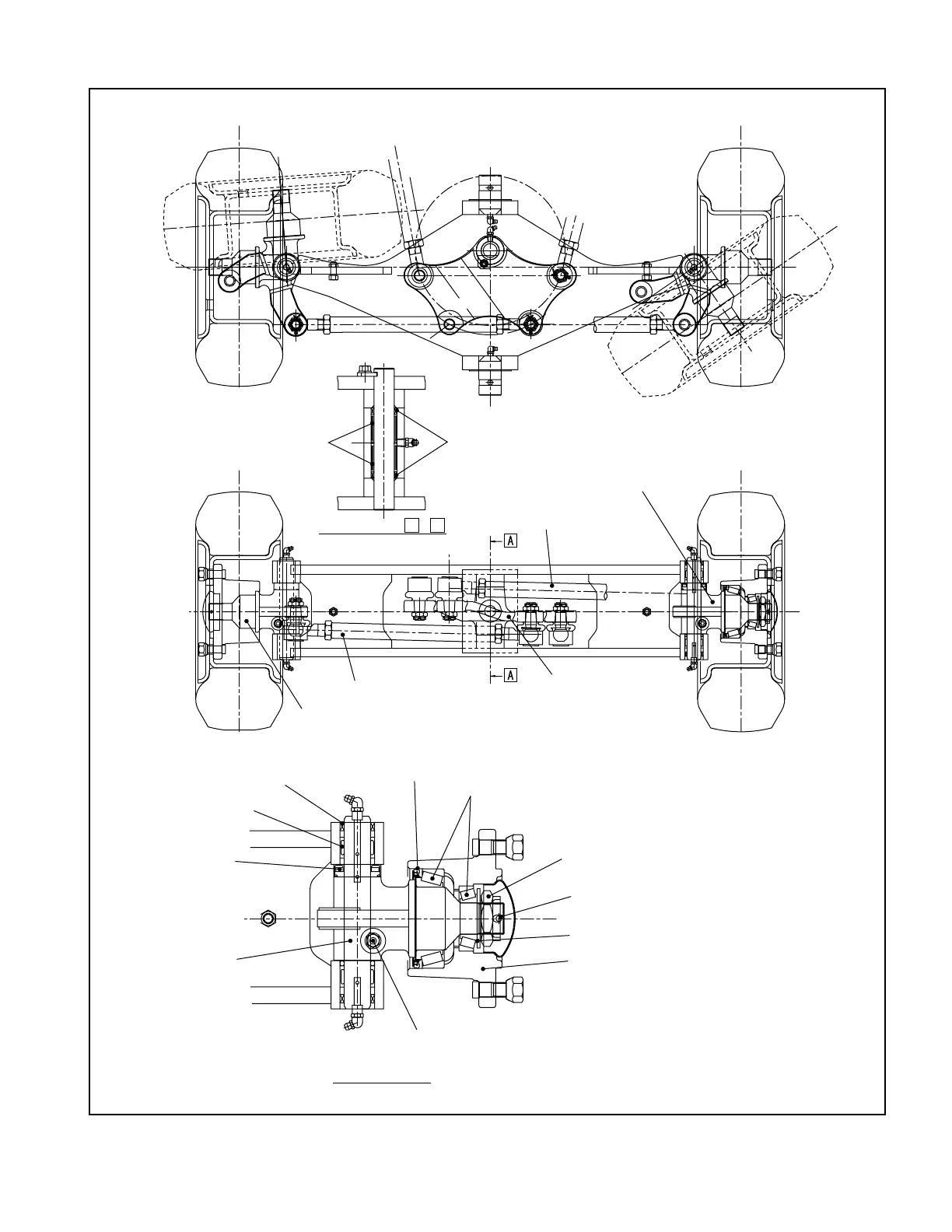 A

A